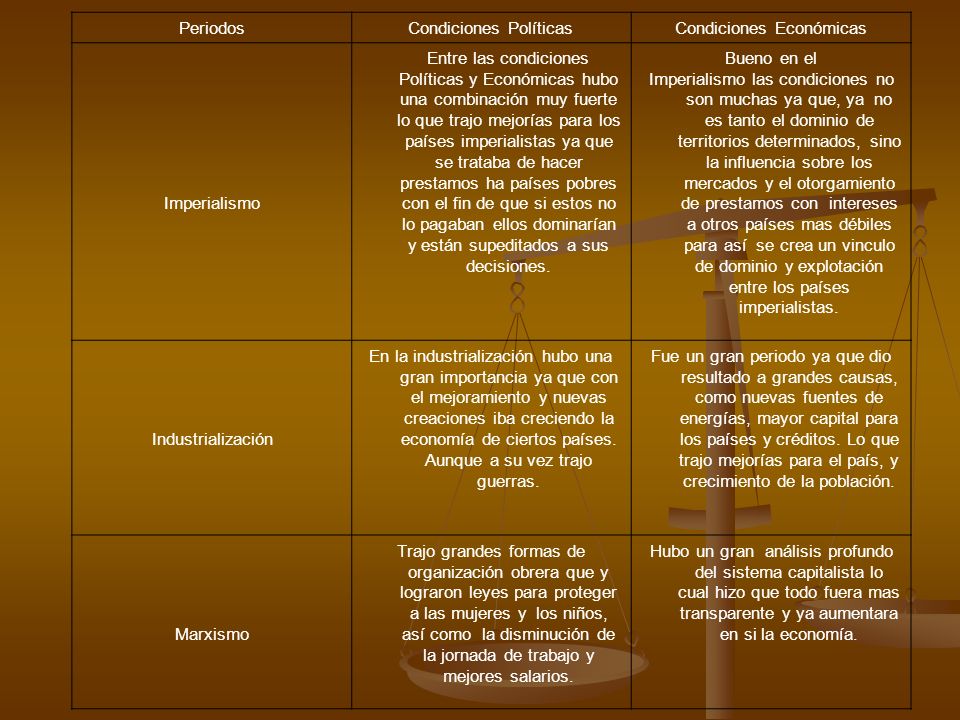 | Periodos | Condiciones Políticas | Condiciones Económicas |
|---|---|---|
| Imperialismo | Entre las condiciones Políticas y Económicas hubo una combinación muy fuerte lo que trajo mejorías para los países imperialistas ya que se trataba de hacer prestamos ha países pobres con el fin de que si estos no lo pagaban ellos dominarían y están supeditados a sus decisiones. | Bueno en el Imperialismo las condiciones no son muchas ya que, ya no es tanto el dominio de territorios determinados, sino la influencia sobre los mercados y el otorgamiento de prestamos con intereses a otros países mas débiles para así se crea un vinculo de dominio y explotación entre los países imperialistas. |
| Industrialización | En la industrialización hubo una gran importancia ya que con el mejoramiento y nuevas creaciones iba creciendo la economía de ciertos países. Aunque a su vez trajo guerras. | Fue un gran periodo ya que dio resultado a grandes causas, como nuevas fuentes de energías, mayor capital para los países y créditos. Lo que trajo mejorías para el país, y crecimiento de la población. |
| Marxismo | Trajo grandes formas de organización obrera que y lograron leyes para proteger a las mujeres y los niños, así como la disminución de la jornada de trabajo y mejores salarios. | Hubo un gran análisis profundo del sistema capitalista lo cual hizo que todo fuera mas transparente y ya aumentara en si la economía. |